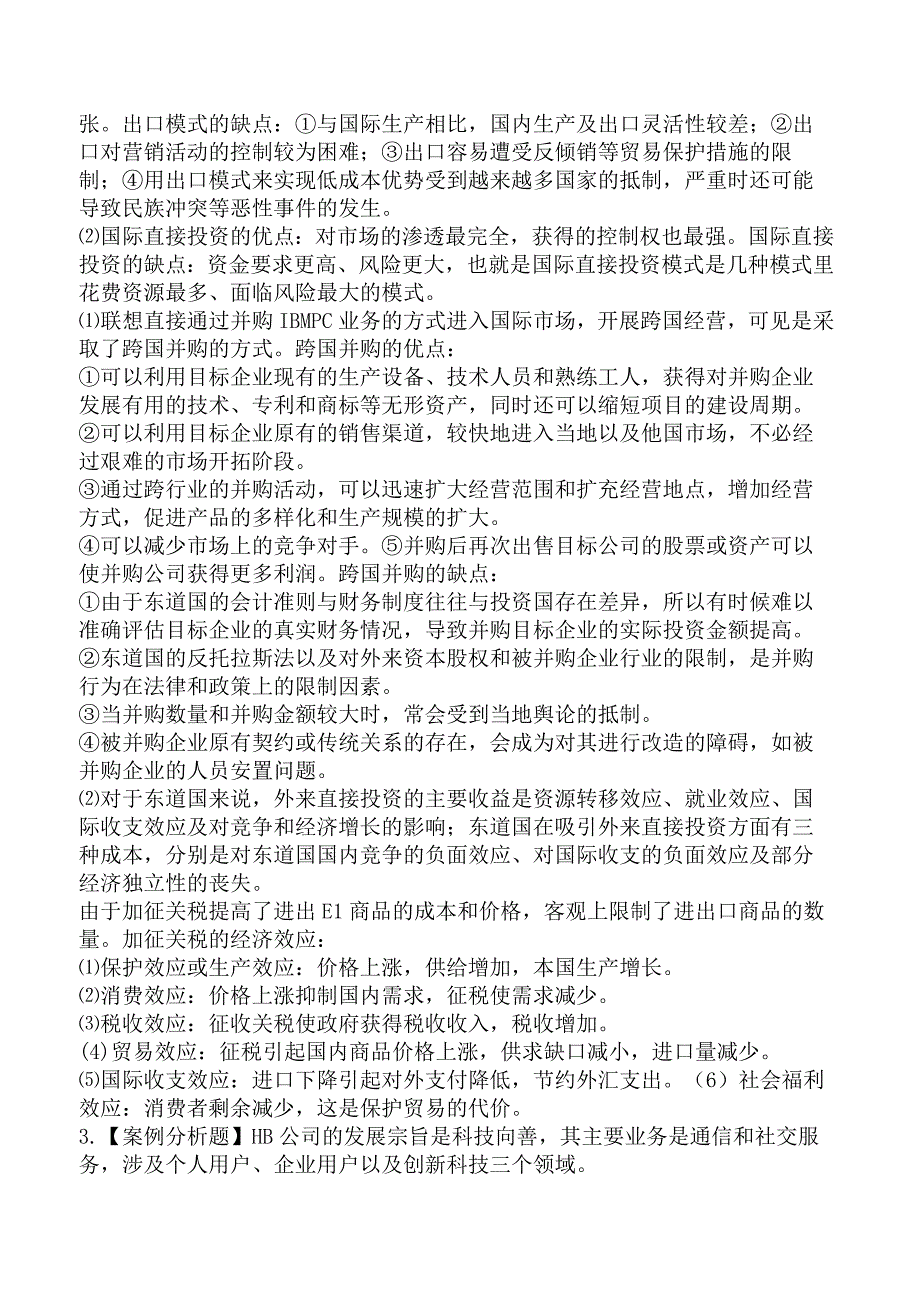 张。出口模式的缺点：①与国际生产相比，国内生产及出口灵活性较差；②出口对营销活动的控制较为困难；③出口容易遭受反倾销等贸易保护措施的限制；④用出口模式来实现低成本优势受到越来越多国家的抵制，严重时还可能导致民族冲突等恶性事件的发生。
⑵国际直接投资的优点：对市场的渗透最完全，获得的控制权也最强。国际直接投资的缺点：资金要求更高、风险更大，也就是国际直接投资模式是几种模式里花费资源最多、面临风险最大的模式。
⑴联想直接通过并购 IBMPC 业务的方式进入国际市场，开展跨国经营，可见是采取了跨国并购的方式。跨国并购的优点：
①可以利用目标企业现有的生产设备、技术人员和熟练工人，获得对并购企业发展有用的技术、专利和商标等无形资产，同时还可以缩短项目的建设周期。
②可以利用目标企业原有的销售渠道，较快地进入当地以及他国市场，不必经过艰难的市场开拓阶段。
③通过跨行业的并购活动，可以迅速扩大经营范围和扩充经营地点，增加经营方式，促进产品的多样化和生产规模的扩大。
④可以减少市场上的竞争对手。⑤并购后再次出售目标公司的股票或资产可以使并购公司获得更多利润。跨国并购的缺点：
①由于东道国的会计准则与财务制度往往与投资国存在差异，所以有时候难以准确评估目标企业的真实财务情况，导致并购目标企业的实际投资金额提高。
②东道国的反托拉斯法以及对外来资本股权和被并购企业行业的限制，是并购行为在法律和政策上的限制因素。
③当并购数量和并购金额较大时，常会受到当地舆论的抵制。
④被并购企业原有契约或传统关系的存在，会成为对其进行改造的障碍，如被并购企业的人员安置问题。
⑵对于东道国来说，外来直接投资的主要收益是资源转移效应、就业效应、国际收支效应及对竞争和经济增长的影响；东道国在吸引外来直接投资方面有三种成本，分别是对东道国国内竞争的负面效应、对国际收支的负面效应及部分经济独立性的丧失。
由于加征关税提高了进出 E1 商品的成本和价格，客观上限制了进出口商品的数量。加征关税的经济效应：
⑴保护效应或生产效应：价格上涨，供给增加，本国生产增长。
⑵消费效应：价格上涨抑制国内需求，征税使需求减少。
⑶税收效应：征收关税使政府获得税收收入，税收增加。
(4)贸易效应：征税引起国内商品价格上涨，供求缺口减小，进口量减少。
⑸国际收支效应：进口下降引起对外支付降低，节约外汇支出。（6）社会福利效应：消费者剩余减少，这是保护贸易的代价。
3.【案例分析题】HB 公司的发展宗旨是科技向善，其主要业务是通信和社交服务，涉及个人用户、企业用户以及创新科技三个领域。